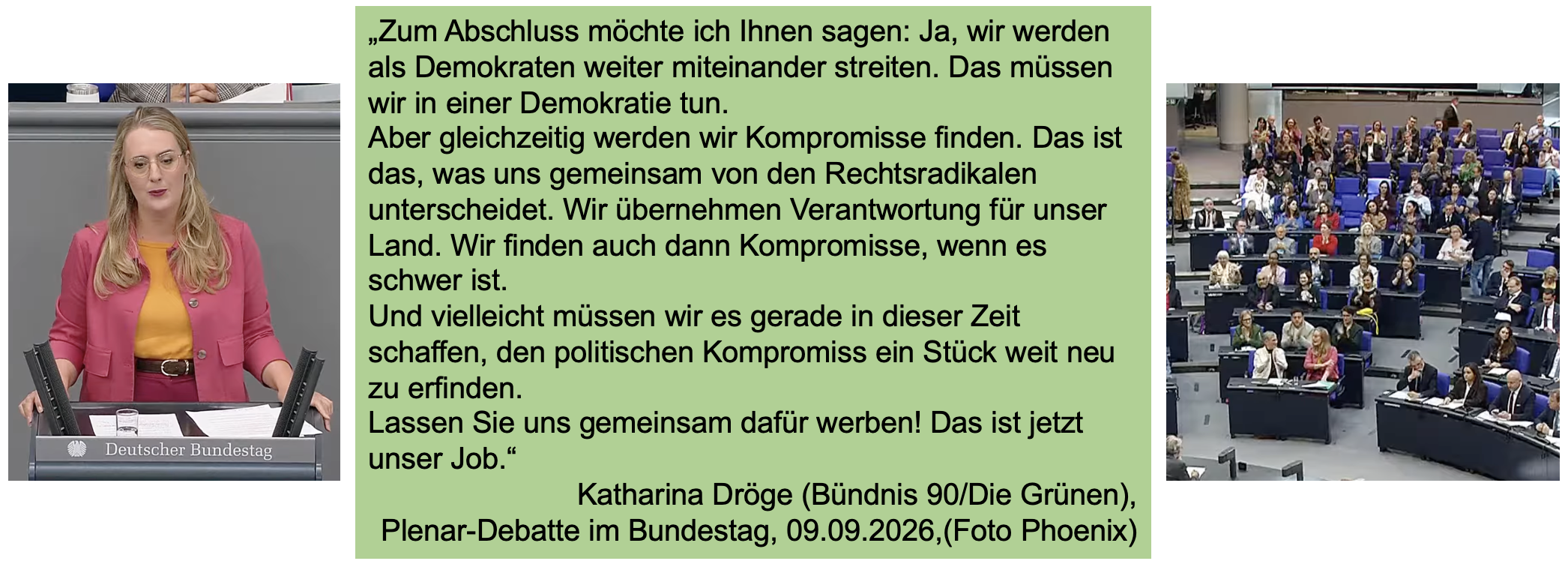 Deutscher Bundestag

„Zum Abschluss möchte ich Ihnen sagen: Ja, wir werden als Demokraten weiter miteinander streiten. Das müssen wir in einer Demokratie tun.

Aber gleichzeitig werden wir Kompromisse finden. Das ist das, was uns gemeinsam von den Rechtsradikalen unterscheidet. Wir übernehmen Verantwortung für unser Land. Wir finden auch dann Kompromisse, wenn es schwer ist.

Und vielleicht müssen wir es gerade in dieser Zeit schaffen, den politischen Kompromiss ein Stück weit neu zu erfinden.

Lassen Sie uns gemeinsam dafür werben! Das ist jetzt unser Job.“

Katharina Dröge (Bündnis 90/Die Grünen),
Plenar-Debatte im Bundestag, 09.09.2026,(Foto Phoenix)